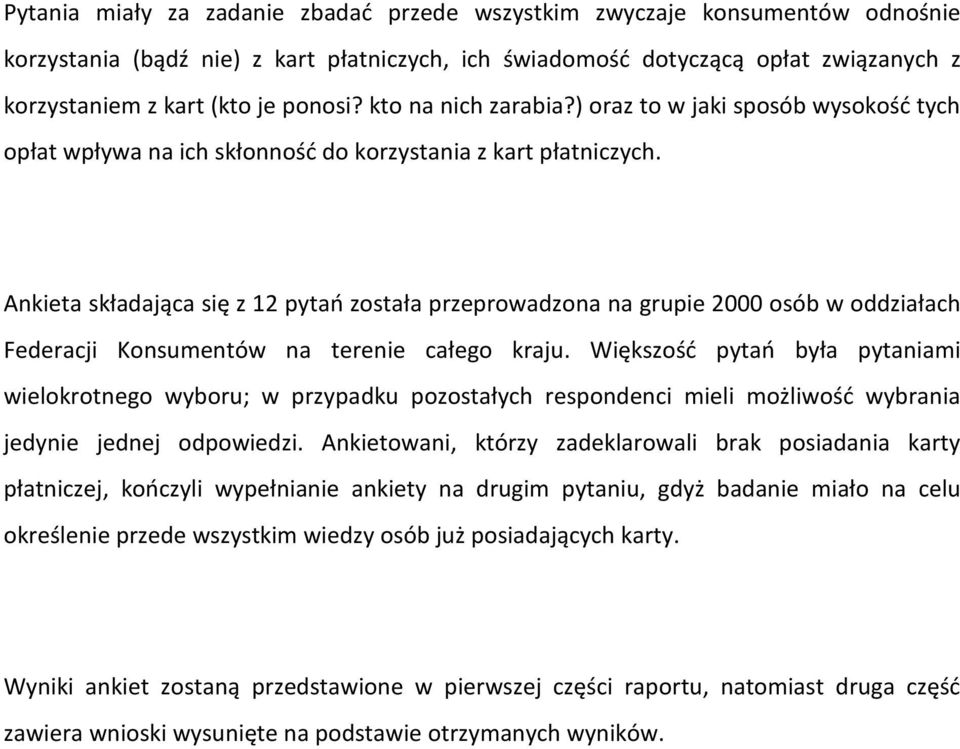 Pytania miały za zadanie zbadać przede wszystkim zwyczaje konsumentów odnośnie korzystania (bądź nie) z kart płatniczych, ich świadomość dotyczącą opłat związanych z korzystaniem z kart (kto je ponosi? kto na nich zarabia?) oraz to w jaki sposób wysokość tych opłat wpływa na ich skłonność do korzystania z kart płatniczych.

Ankieta składająca się z 12 pytań została przeprowadzona na grupie 2000 osób w oddziałach Federacji Konsumentów na terenie całego kraju. Większość pytań była pytaniami wielokrotnego wyboru; w przypadku pozostałych respondenci mieli możliwość wybrania jedynie jednej odpowiedzi. Ankietowani, którzy zadeklarowali brak posiadania karty płatniczej, kończyli wypełnianie ankiety na drugim pytaniu, gdyż badanie miało na celu określenie przede wszystkim wiedzy osób już posiadających karty.

Wyniki ankiet zostaną przedstawione w pierwszej części raportu, natomiast druga część zawiera wnioski wysunięte na podstawie otrzymanych wyników.